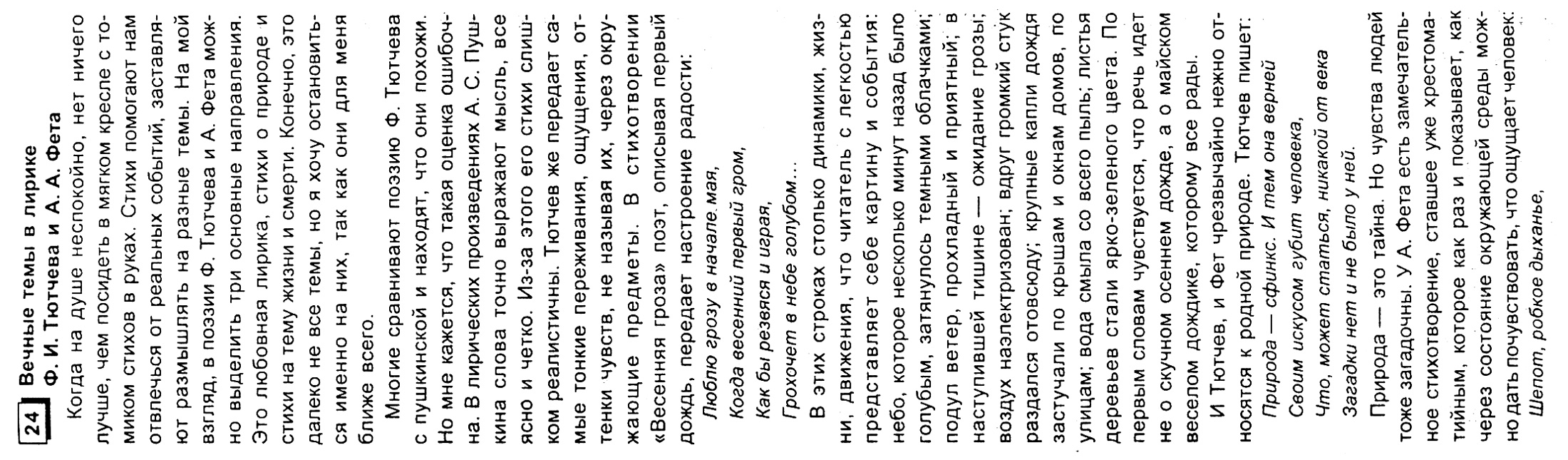 24 Вечные темы в лирике
Ф. И. Тютчева и А. А. Фета

Когда на душе неспокойно, нет ничего лучше, чем посидеть в мягком кресле с томиком стихов в руках. Стихи помогают нам отвлечься от реальных событий, заставляют размышлять на разные темы. На мой взгляд, в поэзии Ф. Тютчева и А. Фета можно выделить три основные направления. Это любовная лирика, стихи о природе и стихи на тему жизни и смерти. Конечно, это далеко не все темы, но я хочу остановиться именно на них, так как они для меня ближе всего.

Многие сравнивают поэзию Ф. Тютчева с пушкинской и находят, что они похожи. Но мне кажется, что такая оценка ошибочна. В лирических произведениях А. С. Пушкина слова точно выражают мысль, все ясно и четко. Из-за этого его стихи слишком реалистичны. Тютчев же передает самые тонкие переживания, ощущения, оттенки чувств, не называя их, через окружающие предметы. В стихотворении «Весенняя гроза» поэт, описывая первый дождь, передает настроение радости:

Люблю грозу в начале мая,
Когда весенний первый гром,
Как бы резвяся и играя,
Грохочет в небе голубом...

В этих строках столько динамики, жизни, движения, что читатель с легкостью представляет себе картину и события: небо, которое несколько минут назад было голубым, затянулось темными облачками; подул ветер, прохладный и приятный; в наступившей тишине — ожидание грозы; воздух наэлектризован; вдруг громкий стук раздался отовсюду; крупные капли дождя застучали по крышам и окнам домов, по улицам; вода смыла со всего пыль; листья деревьев стали ярко-зеленого цвета. По первым словам чувствуется, что речь идет не о скучном осеннем дожде, а о майском веселом дождике, которому все рады.

И Тютчев, и Фет чрезвычайно нежно относятся к родной природе. Тютчев пишет:

Природа — сфинкс. И тем она верней
Своим искусом губит человека,
Что, может статься, никакой от века
Загадки нет и не было у ней.

Природа — это тайна. Но чувства людей тоже загадочны. У А. Фета есть замечательное стихотворение, ставшее уже хрестоматийным, которое как раз и показывает, как через состояние окружающей среды можно дать почувствовать, что ощущает человек:

Шепот, робкое дыханье,